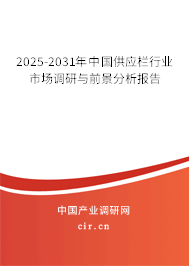 2025-2031年中国供应栏行业市场调研与前景分析报告

中国产业调研网

cir.cn